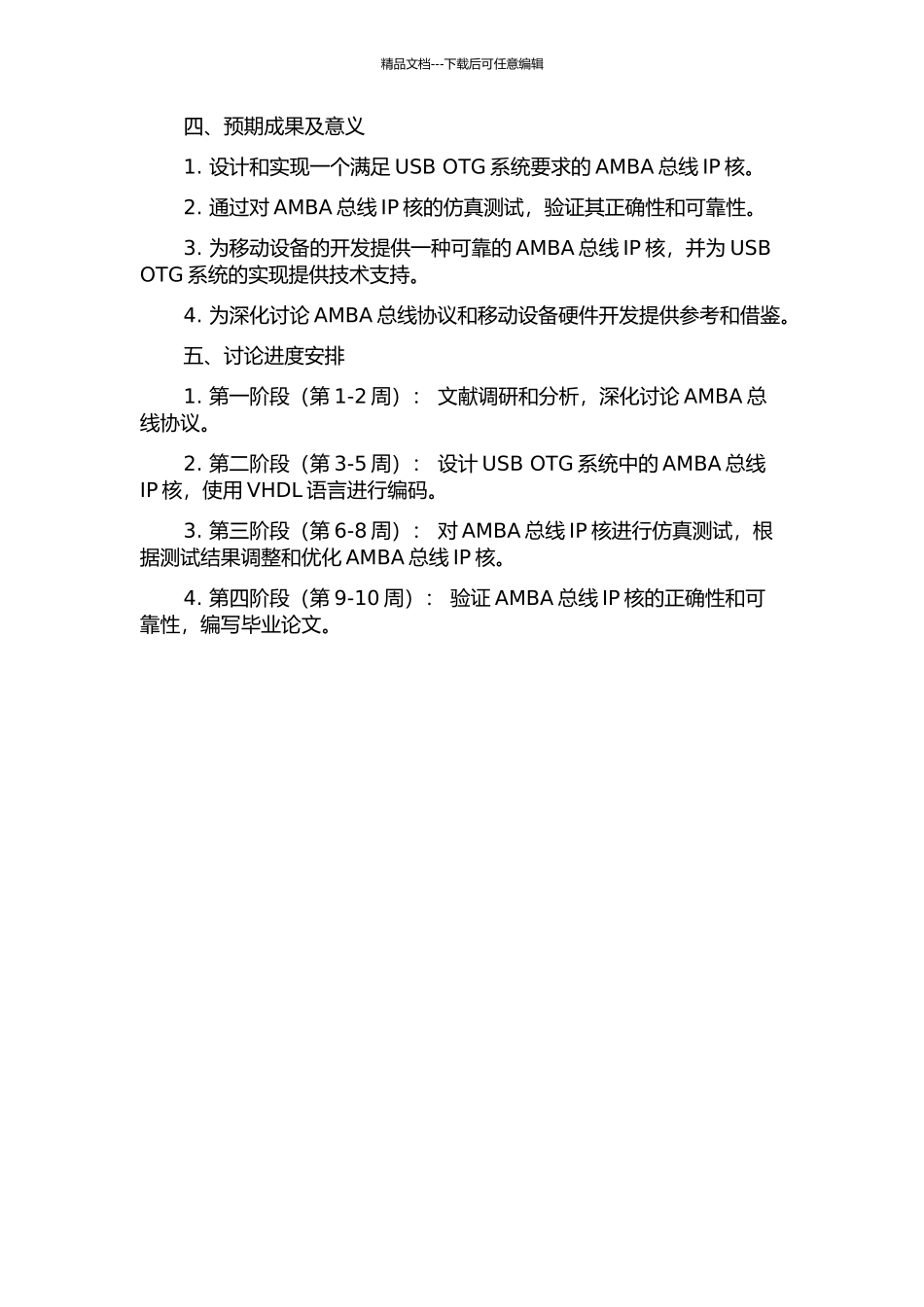 精品文档---下载后可任意编辑

四、预期成果及意义

1. 设计和实现一个满足 USB OTG 系统要求的 AMBA 总线 IP 核。

2. 通过对 AMBA 总线 IP 核的仿真测试，验证其正确性和可靠性。

3. 为移动设备的开发提供一种可靠的 AMBA 总线 IP 核，并为 USB OTG 系统的实现提供技术支持。

4. 为深化讨论 AMBA 总线协议和移动设备硬件开发提供参考和借鉴。

五、讨论进度安排

1. 第一阶段（第 1-2 周）： 文献调研和分析，深化讨论 AMBA 总线协议。

2. 第二阶段（第 3-5 周）： 设计 USB OTG 系统中的 AMBA 总线 IP 核，使用 VHDL 语言进行编码。

3. 第三阶段（第 6-8 周）： 对 AMBA 总线 IP 核进行仿真测试，根据测试结果调整和优化 AMBA 总线 IP 核。

4. 第四阶段（第 9-10 周）： 验证 AMBA 总线 IP 核的正确性和可靠性，编写毕业论文。